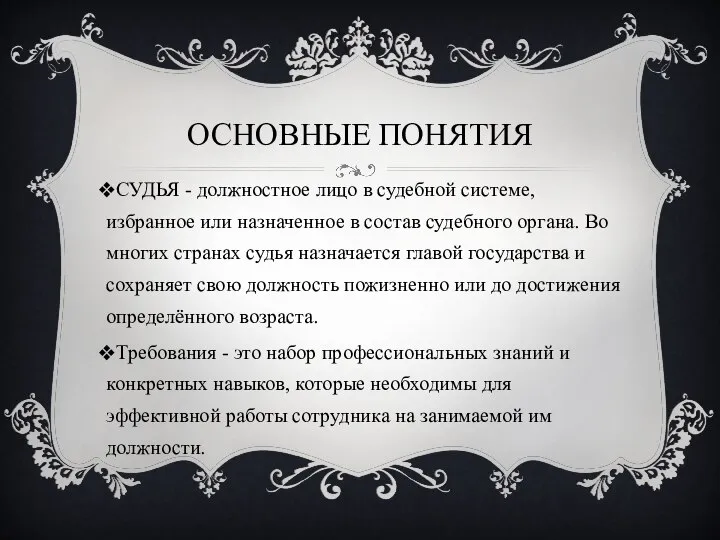 ОСНОВНЫЕ ПОНЯТИЯ

❖СУДЬЯ - должностное лицо в судебной системе, избранное или назначенное в состав судебного органа. Во многих странах судья назначается главой государства и сохраняет свою должность пожизненно или до достижения определённого возраста.

❖Требования - это набор профессиональных знаний и конкретных навыков, которые необходимы для эффективной работы сотрудника на занимаемой им должности.